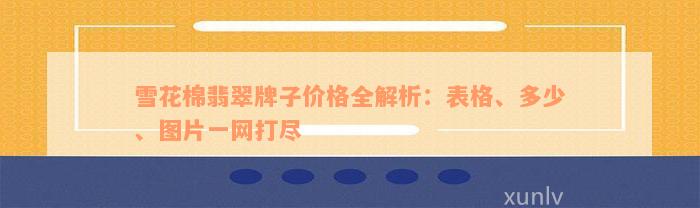 雪花棉翡翠牌子价格全解析：表格、多少、图片一网打尽

xunlv